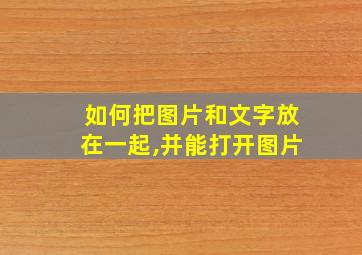 如何把图片和文字放在一起,并能打开图片